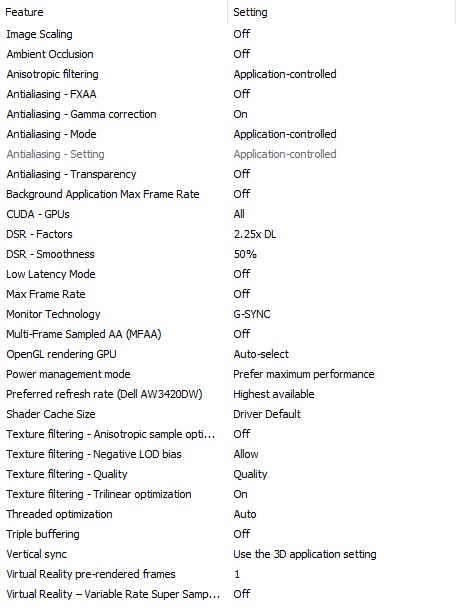 | Feature | Setting |
|---|---|
| Image Scaling | Off |
| Ambient Occlusion | Off |
| Anisotropic filtering | Application-controlled |
| Antialiasing - FXAA | Off |
| Antialiasing - Gamma correction | On |
| Antialiasing - Mode | Application-controlled |
| Antialiasing - Setting | Application-controlled |
| Antialiasing - Transparency | Off |
| Background Application Max Frame Rate | Off |
| CUDA - GPUs | All |
| DSR - Factors | 2.25x DL |
| DSR - Smoothness | 50% |
| Low Latency Mode | Off |
| Max Frame Rate | Off |
| Monitor Technology | G-SYNC |
| Multi-Frame Sampled AA (MFAA) | Off |
| OpenGL rendering GPU | Auto-select |
| Power management mode | Prefer maximum performance |
| Preferred refresh rate (Dell AW3420DW) | Highest available |
| Shader Cache Size | Driver Default |
| Texture filtering - Anisotropic sample opti... | Off |
| Texture filtering - Negative LOD bias | Allow |
| Texture filtering - Quality | Quality |
| Texture filtering - Trilinear optimization | On |
| Threaded optimization | Auto |
| Triple buffering | Off |
| Vertical sync | Use the 3D application setting |
| Virtual Reality pre-rendered frames | 1 |
| Virtual Reality – Variable Rate Super Samp... | Off |